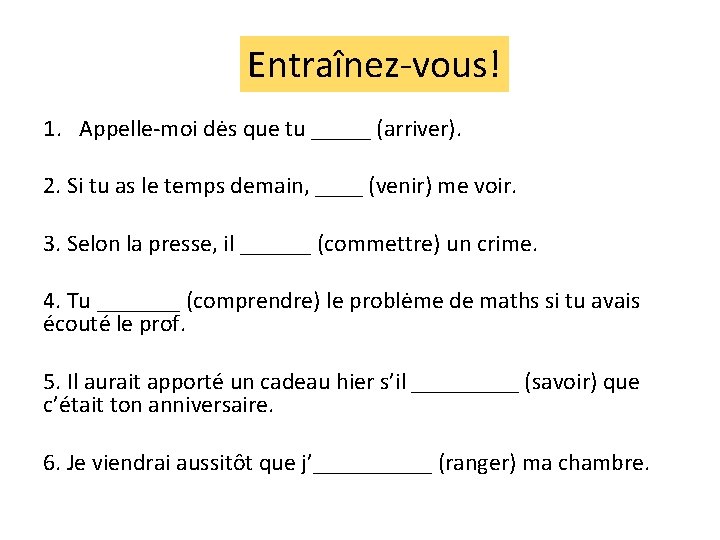 Entraînez-vous!

1. Appelle-moi dès que tu _____ (arriver).

2. Si tu as le temps demain, ____ (venir) me voir.

3. Selon la presse, il ______ (commettre) un crime.

4. Tu _______ (comprendre) le problème de maths si tu avais écouté le prof.

5. Il aurait apporté un cadeau hier s'il _________ (savoir) que c'était ton anniversaire.

6. Je viendrai aussitôt que j'__________ (ranger) ma chambre.